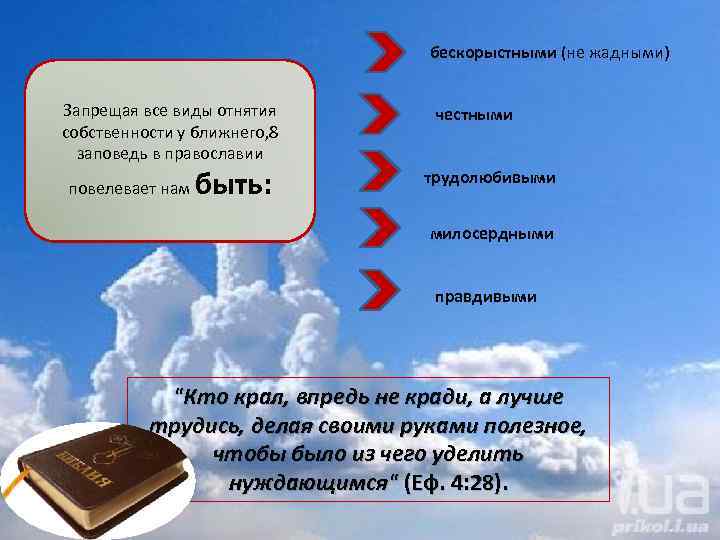 Запрещая все виды отнятия собственности у ближнего,8 заповедь в православии повелевает нам быть:

бескорыстными (не жадными)

честными

трудолюбивыми

милосердными

правдивыми

"Кто крал, впредь не кради, а лучше трудись, делая своими руками полезное, чтобы было из чего уделить нуждающимся" (Еф. 4:28).

БИБЛИЯ

i.ua
prikol.i.ua